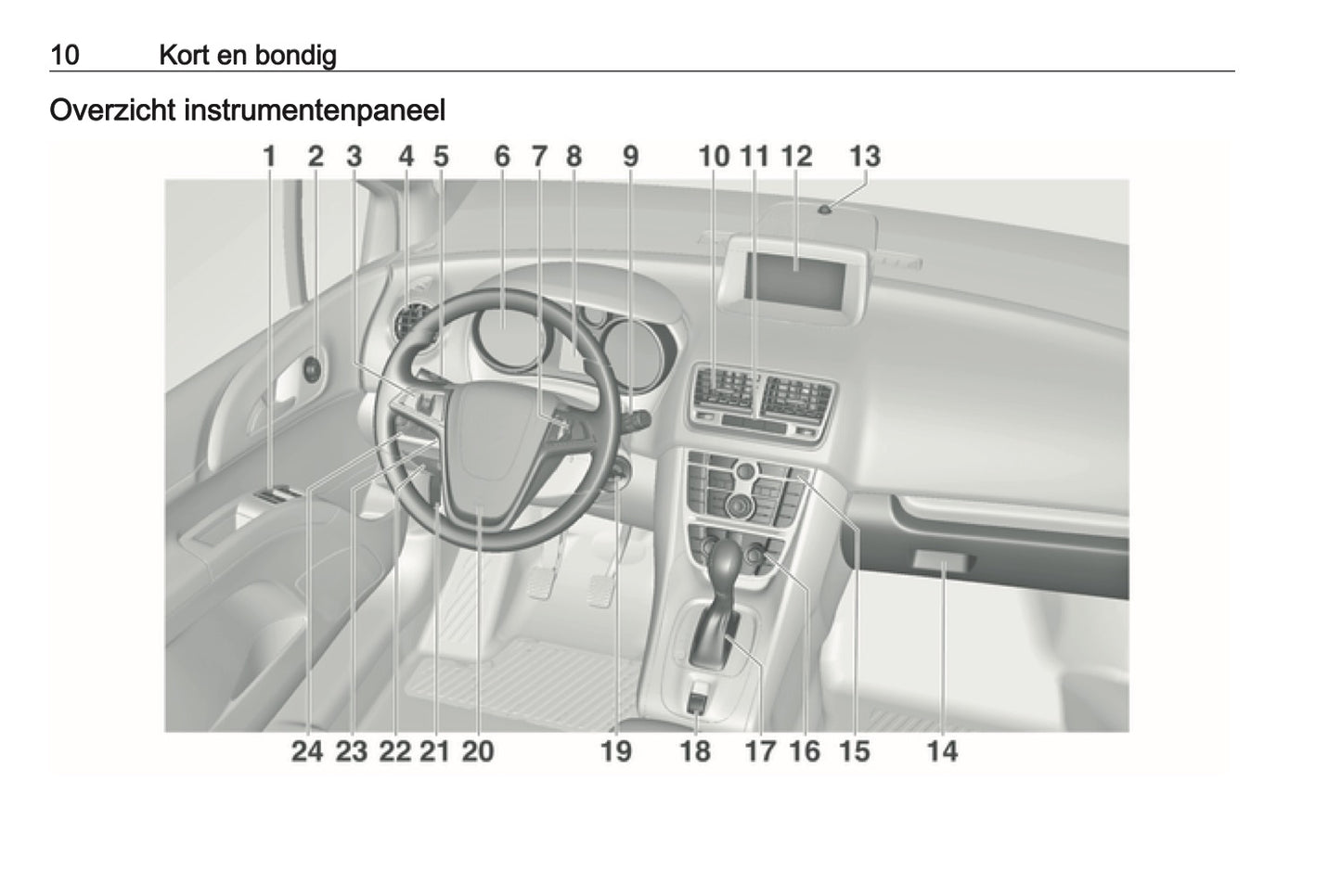 10 Kort en bondig

Overzicht instrumentenpaneel

1 2 3 4 5 6 7 8 9 10 11 12 13

24 23 22 21 20 19 18 17 16 15 14